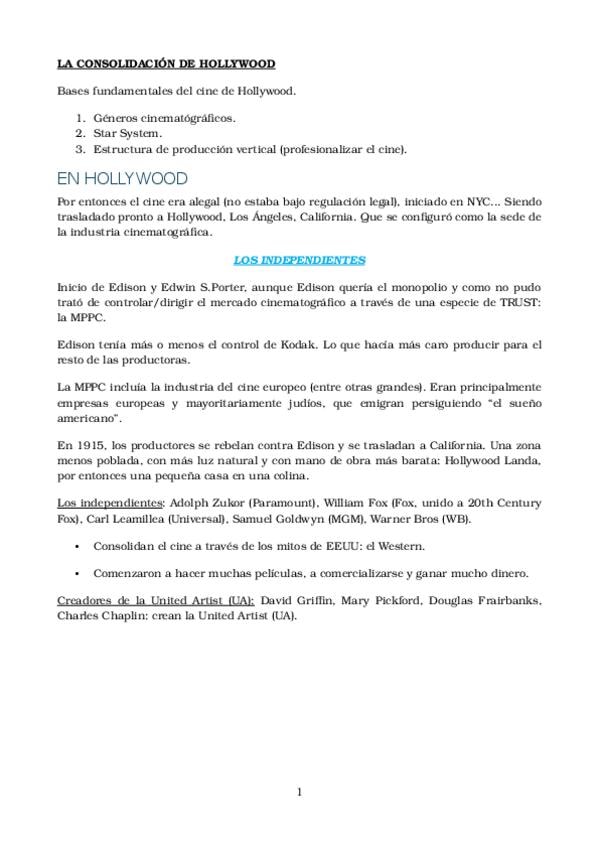 LA CONSOLIDACIÓN DE HOLLYWOOD

Bases fundamentales del cine de Hollywood.

1. Géneros cinematógráficos.
2. Star System.
3. Estructura de producción vertical (profesionalizar el cine).

EN HOLLYWOOD

Por entonces el cine era alegal (no estaba bajo regulación legal), iniciado en NYC... Siendo trasladado pronto a Hollywood, Los Ángeles, California. Que se configuró como la sede de la industria cinematográfica.

LOS INDEPENDIENTES

Inicio de Edison y Edwin S.Porter, aunque Edison quería el monopolio y como no pudo trató de controlar/dirigir el mercado cinematográfico a través de una especie de TRUST: la MPPC.

Edison tenía más o menos el control de Kodak. Lo que hacía más caro producir para el resto de las productoras.

La MPPC incluía la industria del cine europeo (entre otras grandes). Eran principalmente empresas europeas y mayoritariamente judíos, que emigran persiguiendo "el sueño americano".

En 1915, los productores se rebelan contra Edison y se trasladan a California. Una zona menos poblada, con más luz natural y con mano de obra más barata: Hollywood Landa, por entonces una pequeña casa en una colina.

Los independientes: Adolph Zukor (Paramount), William Fox (Fox, unido a 20th Century Fox), Carl Leamillea (Universal), Samuel Goldwyn (MGM), Warner Bros (WB).

• Consolidan el cine a través de los mitos de EEUU: el Western.

• Comenzaron a hacer muchas películas, a comercializarse y ganar mucho dinero.

Creadores de la United Artist (UA): David Griffin, Mary Pickford, Douglas Frairbanks, Charles Chaplin: crean la United Artist (UA).

1